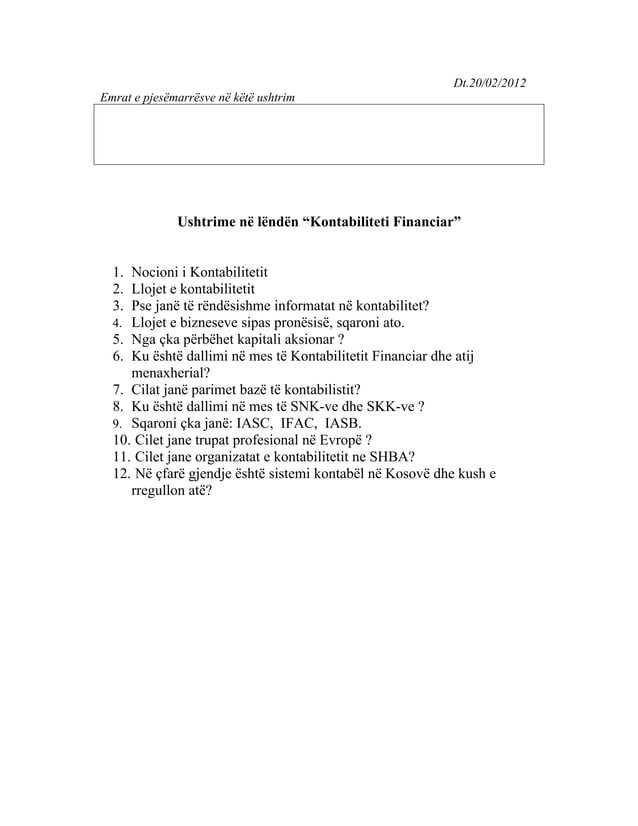 Dt.20/02/2012

Emrat e pjesëmarrësve në këtë ushtrim

Ushtrime në lëndën “Kontabiliteti Financiar”

1. Nocioni i Kontabilitetit
2. Llojet e kontabilitetit
3. Pse janë të rëndësishme informatat në kontabilitet?
4. Llojet e bizneseve sipas pronësisë, sqaroni ato.
5. Nga çka përbëhet kapitali aksionar ?
6. Ku është dallimi në mes të Kontabilitetit Financiar dhe atij menaxherial?
7. Cilat janë parimet bazë të kontabilistit?
8. Ku është dallimi në mes të SNK-ve dhe SKK-ve ?
9. Sqaroni çka janë: IASC, IFAC, IASB.
10. Cilet jane trupat profesional në Evropë ?
11. Cilet jane organizatat e kontabilitetit ne SHBA?
12. Në çfarë gjendje është sistemi kontabël në Kosovë dhe kush e rregullon atë?